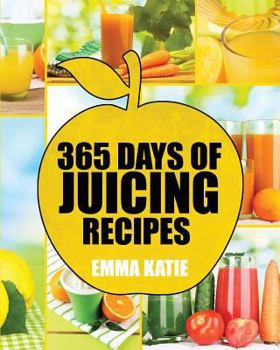 365 DAYS OF
JUICING
RECIPES

EMMA KATIE